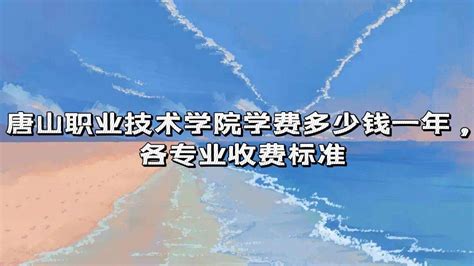 唐山职业技术学院学费多少钱一年，各专业收费标准